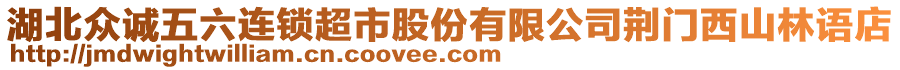 湖北众诚五六连锁超市股份有限公司荆门西山林语店
http://jmdwightwilliam.cn.coovee.com